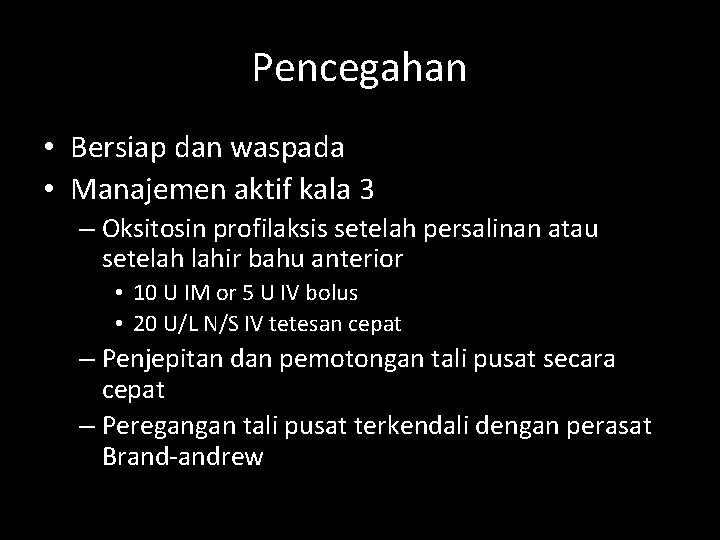 Pencegahan

• Bersiap dan waspada
• Manajemen aktif kala 3
– Oksitosin profilaksis setelah persalinan atau setelah lahir bahu anterior
• 10 U IM or 5 U IV bolus
• 20 U/L N/S IV tetesan cepat
– Penjepitan dan pemotongan tali pusat secara cepat
– Peregangan tali pusat terkendali dengan perasat Brand-andrew